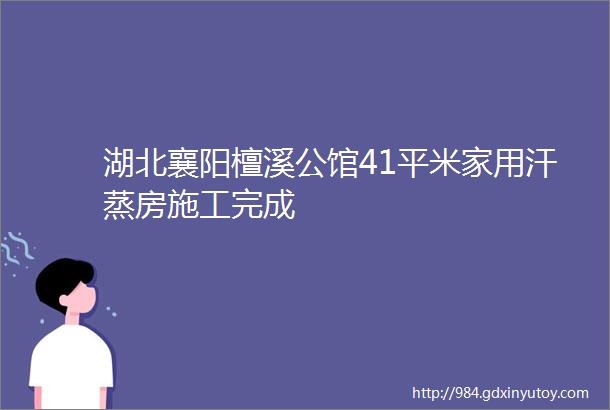 湖北襄阳檀溪公馆41平米家用汗蒸房施工完成

http://984.gdxinyutoy.com